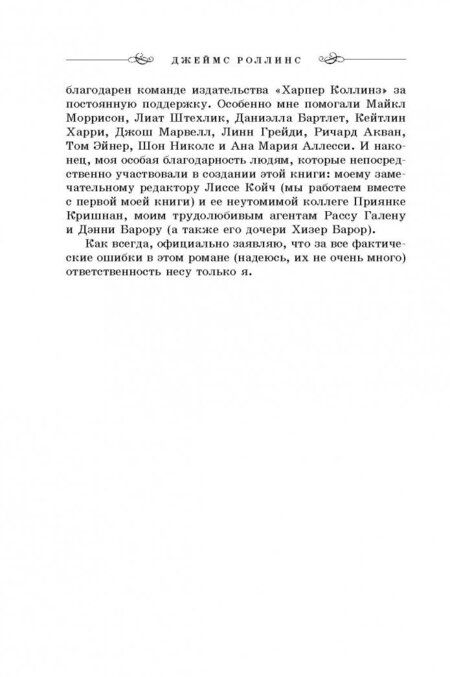 ДЖЕЙМС РОЛЛИНС

благодарен команде издательства «Харпер Коллинз» за постоянную поддержку. Особенно мне помогали Майкл Моррисон, Лиат Штехлик, Даниэлла Бартлет, Кейтлин Харри, Джош Марвелл, Линн Грейди, Ричард Акван, Том Эйнер, Шон Николс и Ана Мария Аллесси. И наконец, моя особая благодарность людям, которые непосредственно участвовали в создании этой книги: моему замечательному редактору Лиссе Койч (мы работаем вместе с первой моей книги) и ее неутомимой коллеге Приянке Кришнан, моим трудолюбивым агентам Рассу Галену и Дэнни Барору (а также его дочери Хизер Барор).

Как всегда, официально заявляю, что за все фактические ошибки в этом романе (надеюсь, их не очень много) ответственность несу только я.